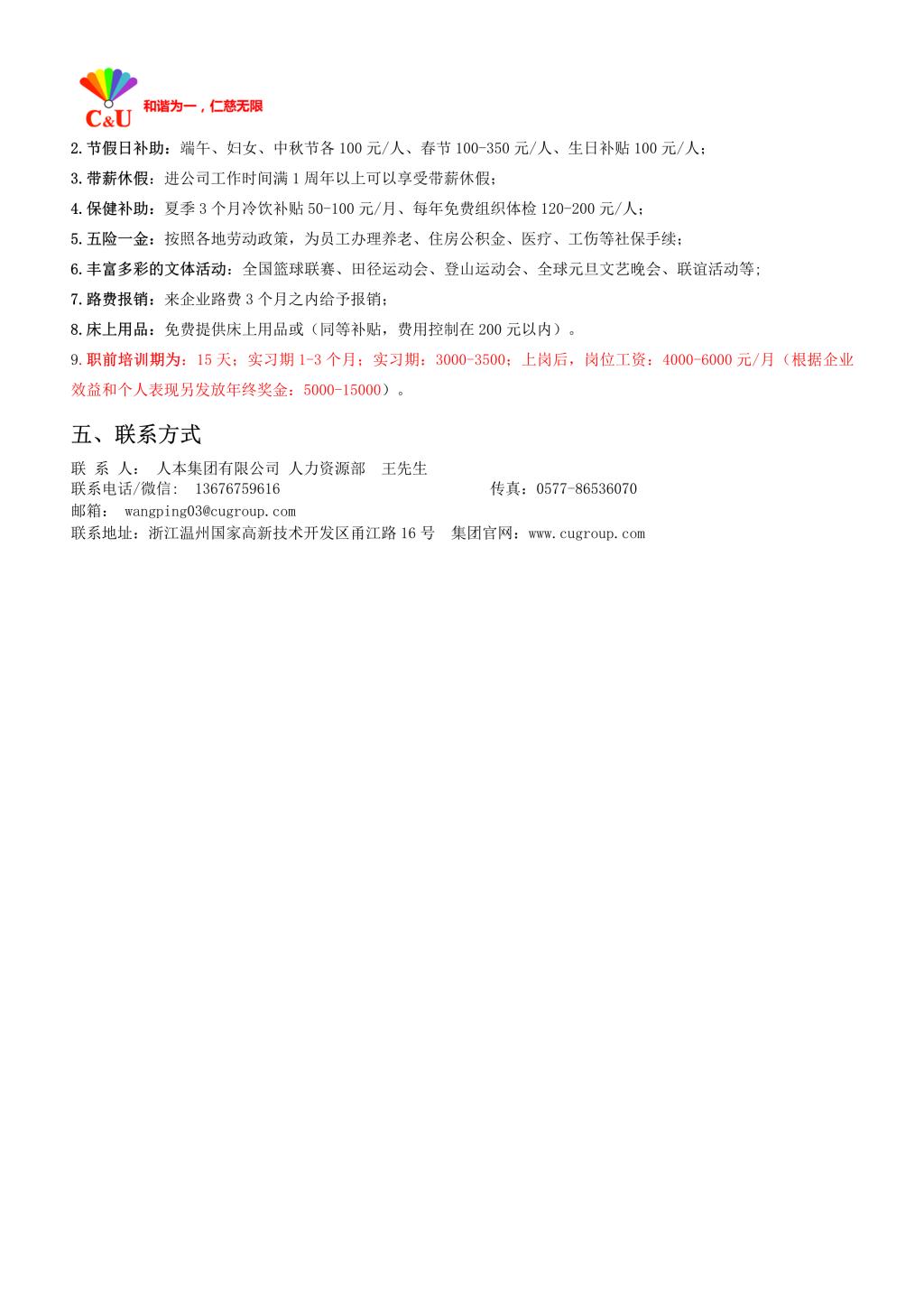 C&U 和谐为一，仁慈无限

2.节假日补助：端午、妇女、中秋节各 100 元/人、春节 100-350 元/人、生日补贴 100 元/人；

3.带薪休假：进公司工作时间满 1 周年以上可以享受带薪休假；

4.保健补助：夏季 3 个月冷饮补贴 50-100 元/月、每年免费组织体检 120-200 元/人；

5.五险一金：按照各地劳动政策，为员工办理养老、住房公积金、医疗、工伤等社保手续；

6.丰富多彩的文体活动：全国篮球联赛、田径运动会、登山运动会、全球元旦文艺晚会、联谊活动等;

7.路费报销：来企业路费 3 个月之内给予报销；

8.床上用品：免费提供床上用品或（同等补贴，费用控制在 200 元以内）。

9.职前培训期为：15 天；实习期 1-3 个月；实习期：3000-3500；上岗后，岗位工资：4000-6000 元/月（根据企业效益和个人表现另发放年终奖金：5000-15000）。

五、联系方式

联 系 人： 人本集团有限公司 人力资源部 王先生
联系电话/微信： 13676759616 传真：0577-86536070
邮箱： wangping03@cugroup.com
联系地址：浙江温州国家高新技术开发区甬江路 16 号 集团官网：www.cugroup.com